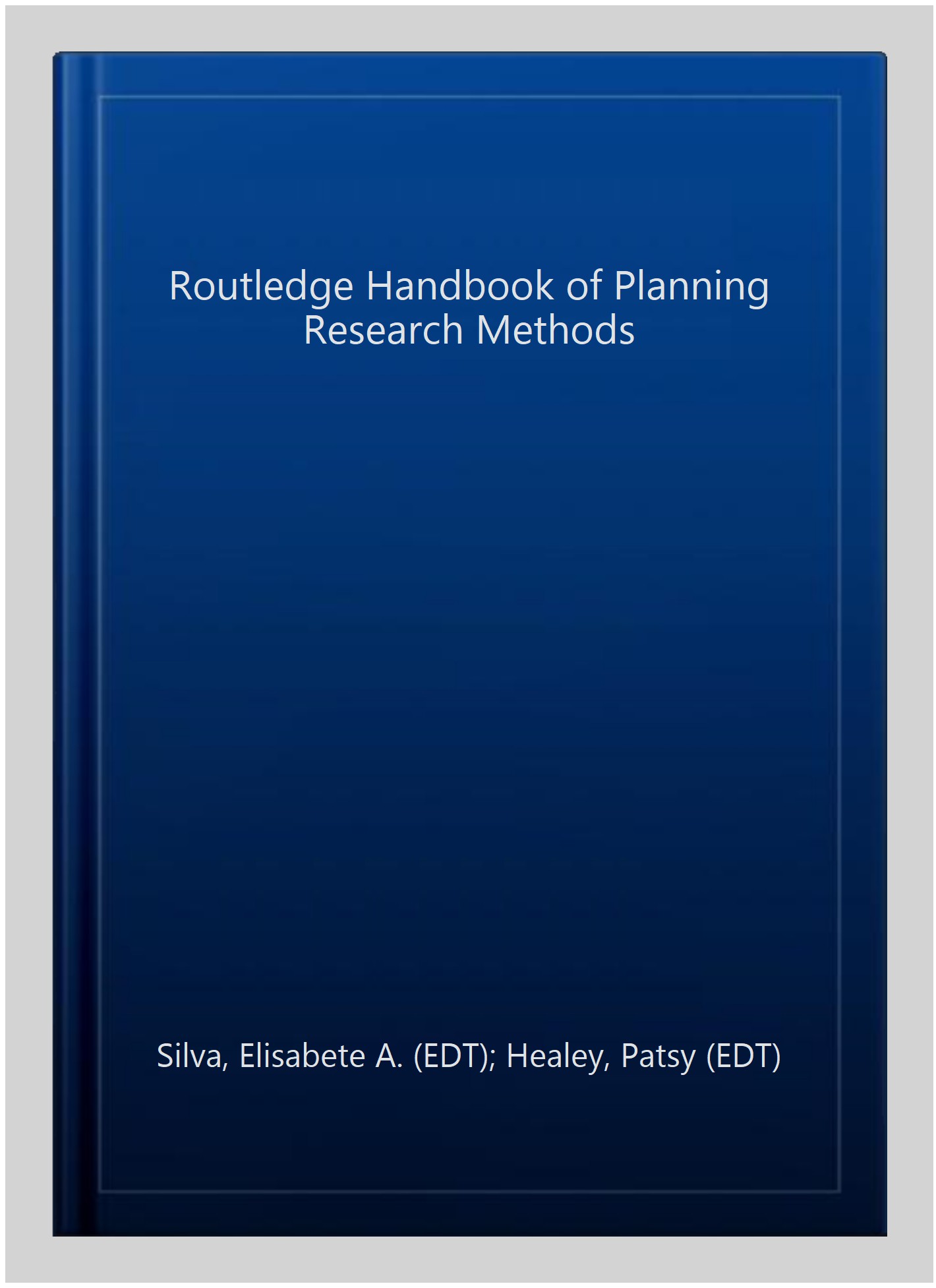 Routledge Handbook of Planning
Research Methods

Silva, Elisabete A. (EDT); Healey, Patsy (EDT)